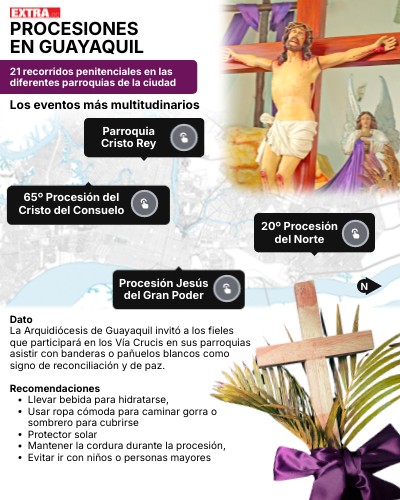 EXTRA

PROCESIONES EN GUAYAQUIL

21 recorridos penitenciales en las diferentes parroquias de la ciudad

Los eventos más multitudinarios

Parroquia Cristo Rey

65º Procesión del Cristo del Consuelo

20º Procesión del Norte

Procesión Jesús del Gran Poder

N

Dato
La Arquidiócesis de Guayaquil invitó a los fieles que participará en los Vía Crucis en sus parroquias asistir con banderas o pañuelos blancos como signo de reconciliación y de paz.

Recomendaciones
• Llevar bebida para hidratarse,
• Usar ropa cómoda para caminar gorra o sombrero para cubrirse
• Protector solar
• Mantener la cordura durante la procesión,
• Evitar ir con niños o personas mayores